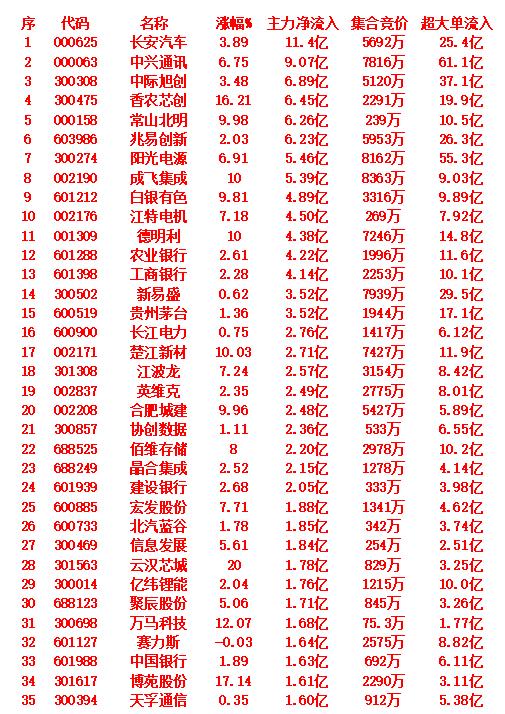 | 序 | 代码 | 名称 | 涨幅% | 主力净流入 | 集合竞价 | 超大单流入 |
|---|---|---|---|---|---|---|
| 1 | 000625 | 长安汽车 | 3.89 | 11.4亿 | 5692万 | 25.4亿 |
| 2 | 000063 | 中兴通讯 | 6.75 | 9.07亿 | 7816万 | 61.1亿 |
| 3 | 300308 | 中际旭创 | 3.48 | 6.89亿 | 5120万 | 37.1亿 |
| 4 | 300475 | 香农芯创 | 16.21 | 6.45亿 | 2291万 | 19.9亿 |
| 5 | 000158 | 常山北明 | 9.98 | 6.26亿 | 239万 | 10.5亿 |
| 6 | 603986 | 兆易创新 | 2.03 | 6.23亿 | 5953万 | 26.3亿 |
| 7 | 300274 | 阳光电源 | 6.91 | 5.46亿 | 8162万 | 55.3亿 |
| 8 | 002190 | 成飞集成 | 10 | 5.39亿 | 8363万 | 9.03亿 |
| 9 | 601212 | 白银有色 | 9.81 | 4.89亿 | 3316万 | 9.89亿 |
| 10 | 002176 | 江特电机 | 7.18 | 4.50亿 | 269万 | 7.92亿 |
| 11 | 001309 | 德明利 | 10 | 4.38亿 | 7246万 | 14.8亿 |
| 12 | 601288 | 农业银行 | 2.61 | 4.22亿 | 1996万 | 11.6亿 |
| 13 | 601398 | 工商银行 | 2.28 | 4.14亿 | 2253万 | 10.1亿 |
| 14 | 300502 | 新易盛 | 0.62 | 3.52亿 | 7939万 | 29.5亿 |
| 15 | 600519 | 贵州茅台 | 1.36 | 3.52亿 | 1944万 | 17.1亿 |
| 16 | 600900 | 长江电力 | 0.75 | 2.76亿 | 1417万 | 6.12亿 |
| 17 | 002171 | 楚江新材 | 10.03 | 2.71亿 | 7427万 | 11.9亿 |
| 18 | 301308 | 江波龙 | 7.24 | 2.57亿 | 3154万 | 8.42亿 |
| 19 | 002837 | 英维克 | 2.35 | 2.49亿 | 2775万 | 8.01亿 |
| 20 | 002208 | 合肥城建 | 9.96 | 2.48亿 | 5427万 | 5.89亿 |
| 21 | 300857 | 协创数据 | 1.11 | 2.36亿 | 533万 | 6.55亿 |
| 22 | 688525 | 佰维存储 | 8 | 2.20亿 | 2978万 | 10.2亿 |
| 23 | 688249 | 晶合集成 | 2.52 | 2.15亿 | 1278万 | 4.14亿 |
| 24 | 601939 | 建设银行 | 2.68 | 2.05亿 | 333万 | 3.98亿 |
| 25 | 600885 | 宏发股份 | 7.71 | 1.88亿 | 1341万 | 4.62亿 |
| 26 | 600733 | 北汽蓝谷 | 1.78 | 1.85亿 | 342万 | 3.74亿 |
| 27 | 300469 | 信息发展 | 5.61 | 1.84亿 | 254万 | 2.51亿 |
| 28 | 301563 | 云汉芯城 | 20 | 1.78亿 | 829万 | 3.25亿 |
| 29 | 300014 | 亿纬锂能 | 2.04 | 1.76亿 | 1215万 | 10.0亿 |
| 30 | 688123 | 聚辰股份 | 5.06 | 1.71亿 | 845万 | 3.26亿 |
| 31 | 300698 | 万马科技 | 12.07 | 1.68亿 | 75.3万 | 1.77亿 |
| 32 | 601127 | 赛力斯 | -0.03 | 1.64亿 | 2575万 | 8.82亿 |
| 33 | 601988 | 中国银行 | 1.89 | 1.63亿 | 692万 | 6.11亿 |
| 34 | 301617 | 博苑股份 | 17.14 | 1.61亿 | 2290万 | 3.11亿 |
| 35 | 300394 | 天孚通信 | 0.35 | 1.60亿 | 912万 | 5.38亿 |